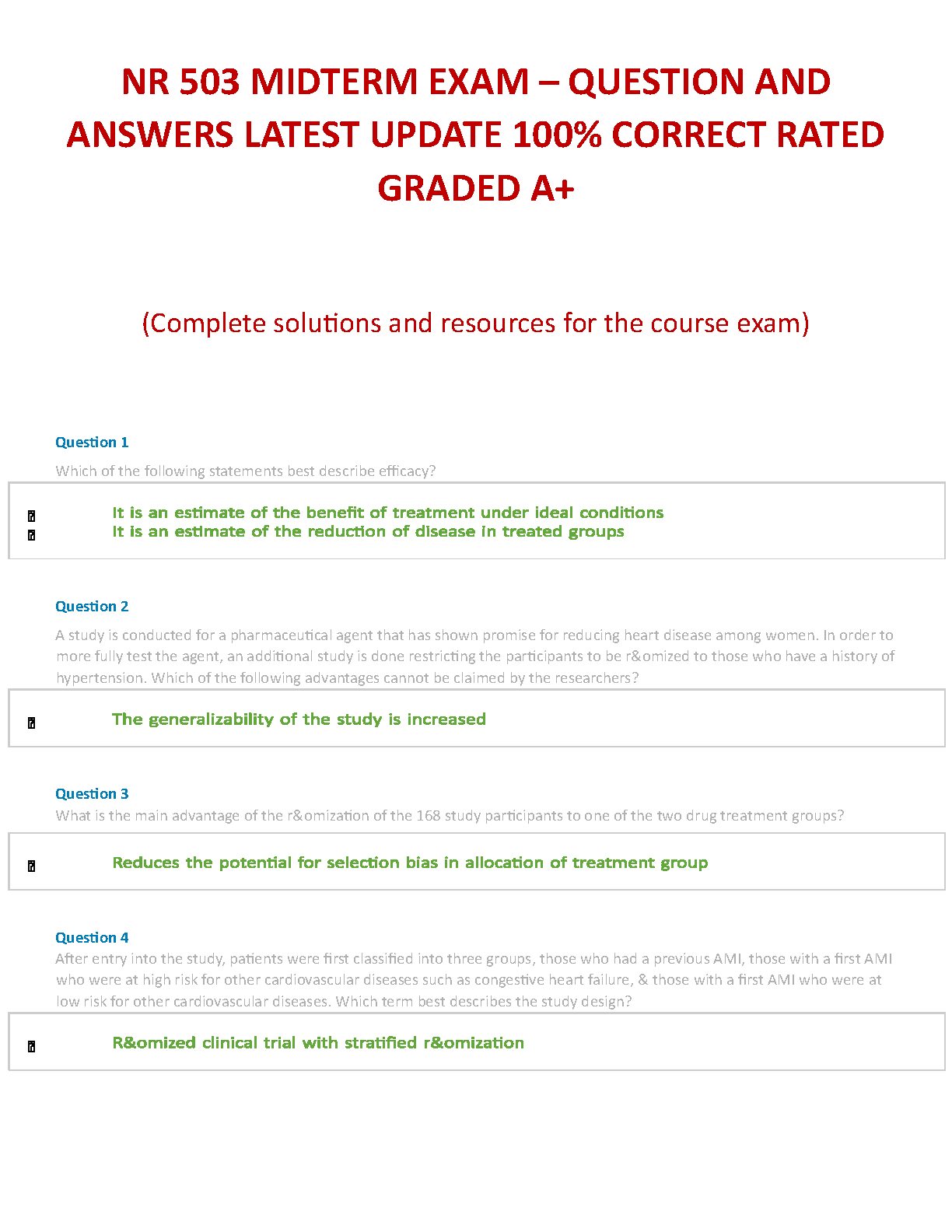 NR 503 MIDTERM EXAM – QUESTION AND ANSWERS LATEST UPDATE 100% CORRECT RATED GRADED A+

(Complete solutions and resources for the course exam)

Question 1

Which of the following statements best describe efficacy?

It is an estimate of the benefit of treatment under ideal conditions
It is an estimate of the reduction of disease in treated groups

Question 2

A study is conducted for a pharmaceutical agent that has shown promise for reducing heart disease among women. In order to more fully test the agent, an additional study is done restricting the participants to be r&omized to those who have a history of hypertension. Which of the following advantages cannot be claimed by the researchers?

The generalizability of the study is increased

Question 3

What is the main advantage of the r&omization of the 168 study participants to one of the two drug treatment groups?

Reduces the potential for selection bias in allocation of treatment group

Question 4

After entry into the study, patients were first classified into three groups, those who had a previous AMI, those with a first AMI who were at high risk for other cardiovascular diseases such as congestive heart failure, & those with a first AMI who were at low risk for other cardiovascular diseases. Which term best describes the study design?

R&omized clinical trial with stratified r&omization